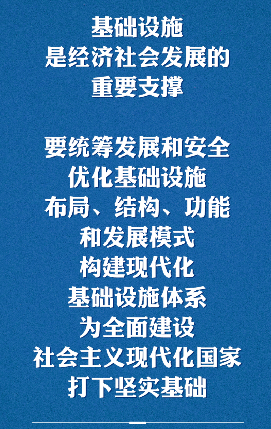 基础设施
是经济社会发展的
重要支撑

要统筹发展和安全
优化基础设施
布局、结构、功能
和发展模式
构建现代化
基础设施体系
为全面建设
社会主义现代化国家
打下坚实基础